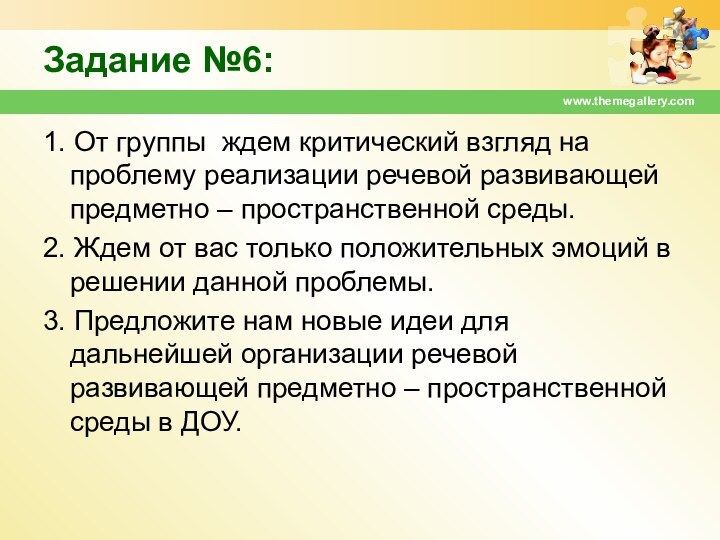 Задание №6:

www.themegallery.com

1. От группы ждем критический взгляд на проблему реализации речевой развивающей предметно – пространственной среды.

2. Ждем от вас только положительных эмоций в решении данной проблемы.

3. Предложите нам новые идеи для дальнейшей организации речевой развивающей предметно – пространственной среды в ДОУ.